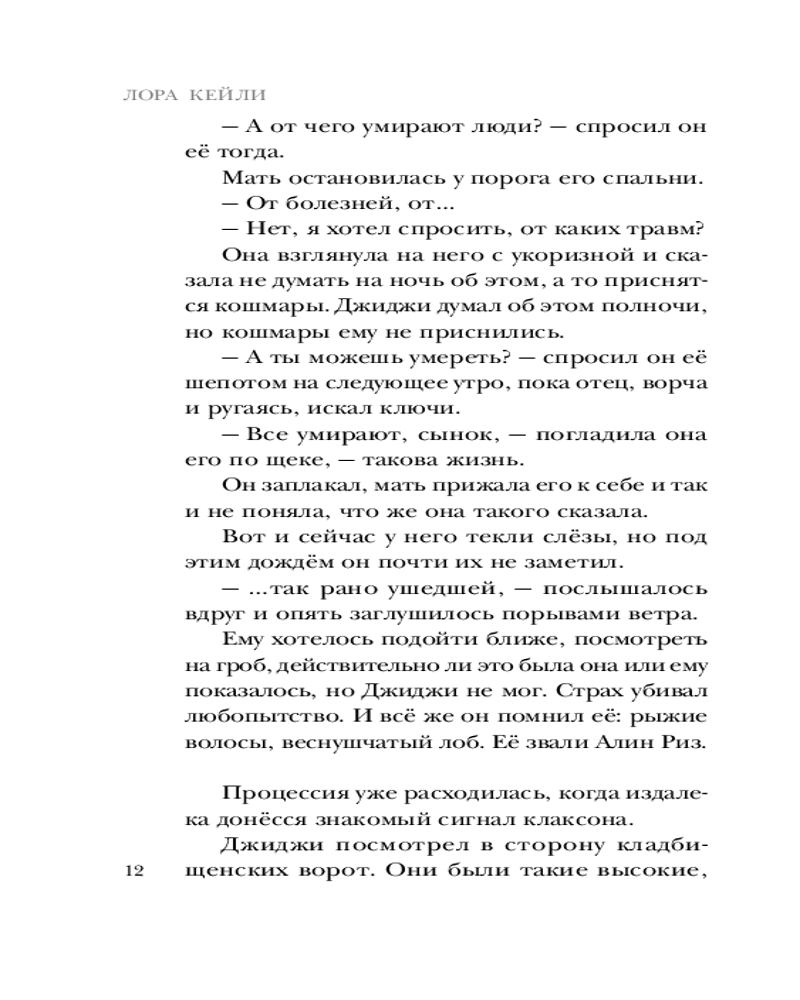 ЛОРА КЕЙЛИ

— А от чего умирают люди? — спросил он её тогда.

Мать остановилась у порога его спальни.

— От болезней, от...

— Нет, я хотел спросить, от каких травм?

Она взглянула на него с укоризной и сказала не думать на ночь об этом, а то приснятся кошмары. Джиджи думал об этом полночи, но кошмары ему не приснились.

— А ты можешь умереть? — спросил он её шепотом на следующее утро, пока отец, ворча и ругаясь, искал ключи.

— Все умирают, сынок, — погладила она его по щеке, — такова жизнь.

Он заплакал, мать прижала его к себе и так и не поняла, что же она такого сказала.

Вот и сейчас у него текли слёзы, но под этим дождём он почти их не заметил.

— ...так рано ушедшей, — послышалось вдруг и опять заглушилось порывами ветра.

Ему хотелось подойти ближе, посмотреть на гроб, действительно ли это была она или ему показалось, но Джиджи не мог. Страх убивал любопытство. И всё же он помнил её: рыжие волосы, веснушчатый лоб. Её звали Алин Риз.

Процессия уже расходилась, когда издалека донёсся знакомый сигнал клаксона.

Джиджи посмотрел в сторону кладбищенских ворот. Они были такие высокие,

12